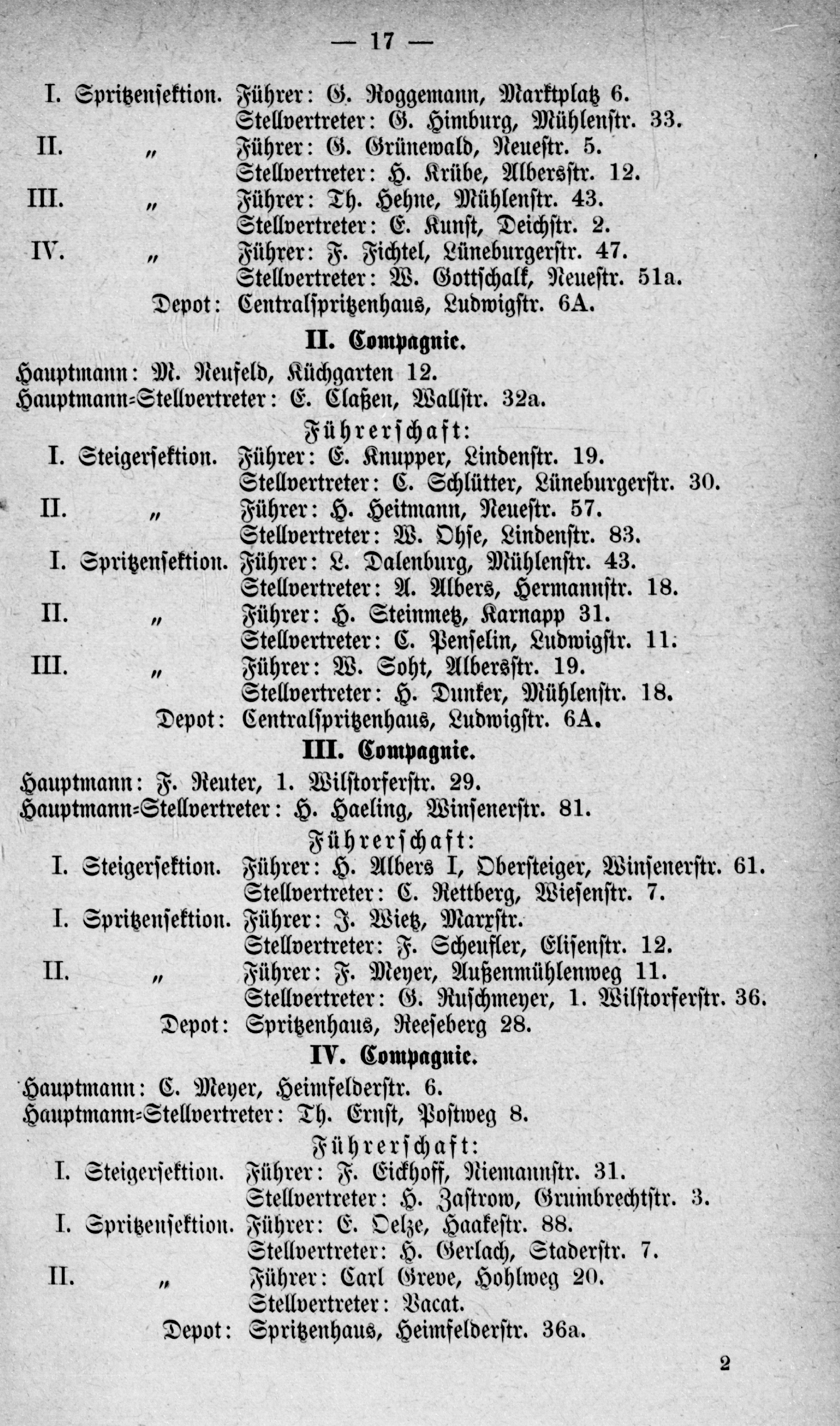 — 17 —

I. Spritzensektion. Führer: G. Roggemann, Marktplatz 6.
Stellvertreter: G. Himburg, Mühlenstr. 33.
II. „ Führer: G. Grünewald, Neuestr. 5.
Stellvertreter: H. Krübe, Albersstr. 12.
III. „ Führer: Th. Hehne, Mühlenstr. 43.
Stellvertreter: E. Kunst, Deichstr. 2.
IV. „ Führer: F. Fichtel, Lüneburgerstr. 47.
Stellvertreter: W. Gottschalk, Neuestr. 51a.
Depot: Centralspritzenhaus, Ludwigstr. 6A.

II. Compagnie.

Hauptmann: M. Neufeld, Küchgarten 12.
Hauptmann-Stellvertreter: E. Claßen, Wallstr. 32a.

Führerschaft:

I. Steigersektion. Führer: E. Knupper, Lindenstr. 19.
Stellvertreter: C. Schlütter, Lüneburgerstr. 30.
II. „ Führer: H. Heitmann, Neuestr. 57.
Stellvertreter: W. Ohse, Lindenstr. 83.
I. Spritzensektion. Führer: L. Dalenburg, Mühlenstr. 43.
Stellvertreter: A. Albers, Hermannstr. 18.
II. „ Führer: H. Steinmetz, Karnapp 31.
Stellvertreter: C. Penselin, Ludwigstr. 11.
III. „ Führer: W. Soht, Albersstr. 19.
Stellvertreter: H. Dunker, Mühlenstr. 18.
Depot: Centralspritzenhaus, Ludwigstr. 6A.

III. Compagnie.

Hauptmann: F. Reuter, 1. Wilstorferstr. 29.
Hauptmann-Stellvertreter: H. Haeling, Winsenerstr. 81.

Führerschaft:

I. Steigersektion. Führer: H. Albers I, Obersteiger, Winsenerstr. 61.
Stellvertreter: C. Rettberg, Wiesenstr. 7.
I. Spritzensektion. Führer: J. Wietz, Marxstr.
Stellvertreter: F. Scheufler, Elisenstr. 12.
II. „ Führer: F. Meyer, Außenmühlenweg 11.
Stellvertreter: G. Ruschmeyer, 1. Wilstorferstr. 36.
Depot: Spritzenhaus, Reeseberg 28.

IV. Compagnie.

Hauptmann: C. Meyer, Heimfelderstr. 6.
Hauptmann-Stellvertreter: Th. Ernst, Postweg 8.

Führerschaft:

I. Steigersektion. Führer: F. Eickhoff, Niemannstr. 31.
Stellvertreter: H. Zastrow, Grumbrechtstr. 3.
I. Spritzensektion. Führer: E. Oelze, Haakestr. 88.
Stellvertreter: H. Gerlach, Staderstr. 7.
II. „ Führer: Carl Greve, Hohlweg 20.
Stellvertreter: Vacat.
Depot: Spritzenhaus, Heimfelderstr. 36a.

2